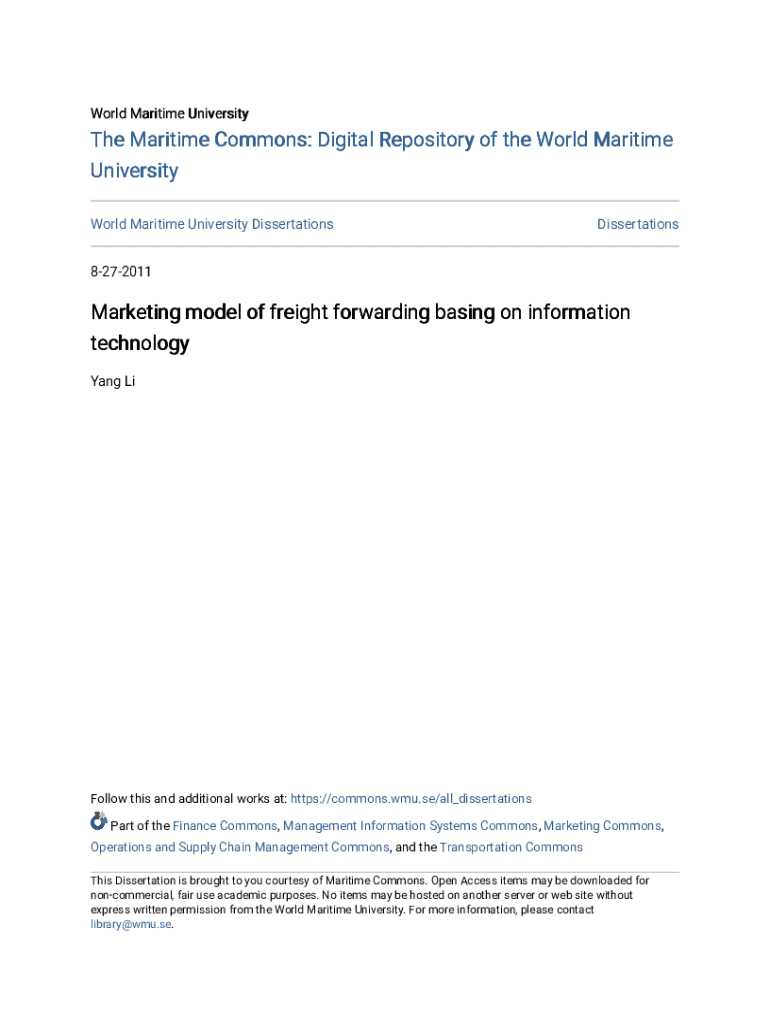 World Maritime University

The Maritime Commons: Digital Repository of the World Maritime University

World Maritime University Dissertations

Dissertations

8-27-2011

Marketing model of freight forwarding basing on information technology

Yang Li

Follow this and additional works at: https://commons.wmu.se/all_dissertations

Part of the Finance Commons, Management Information Systems Commons, Marketing Commons, Operations and Supply Chain Management Commons, and the Transportation Commons

This Dissertation is brought to you courtesy of Maritime Commons. Open Access items may be downloaded for non-commercial, fair use academic purposes. No items may be hosted on another server or web site without express written permission from the World Maritime University. For more information, please contact library@wmu.se.